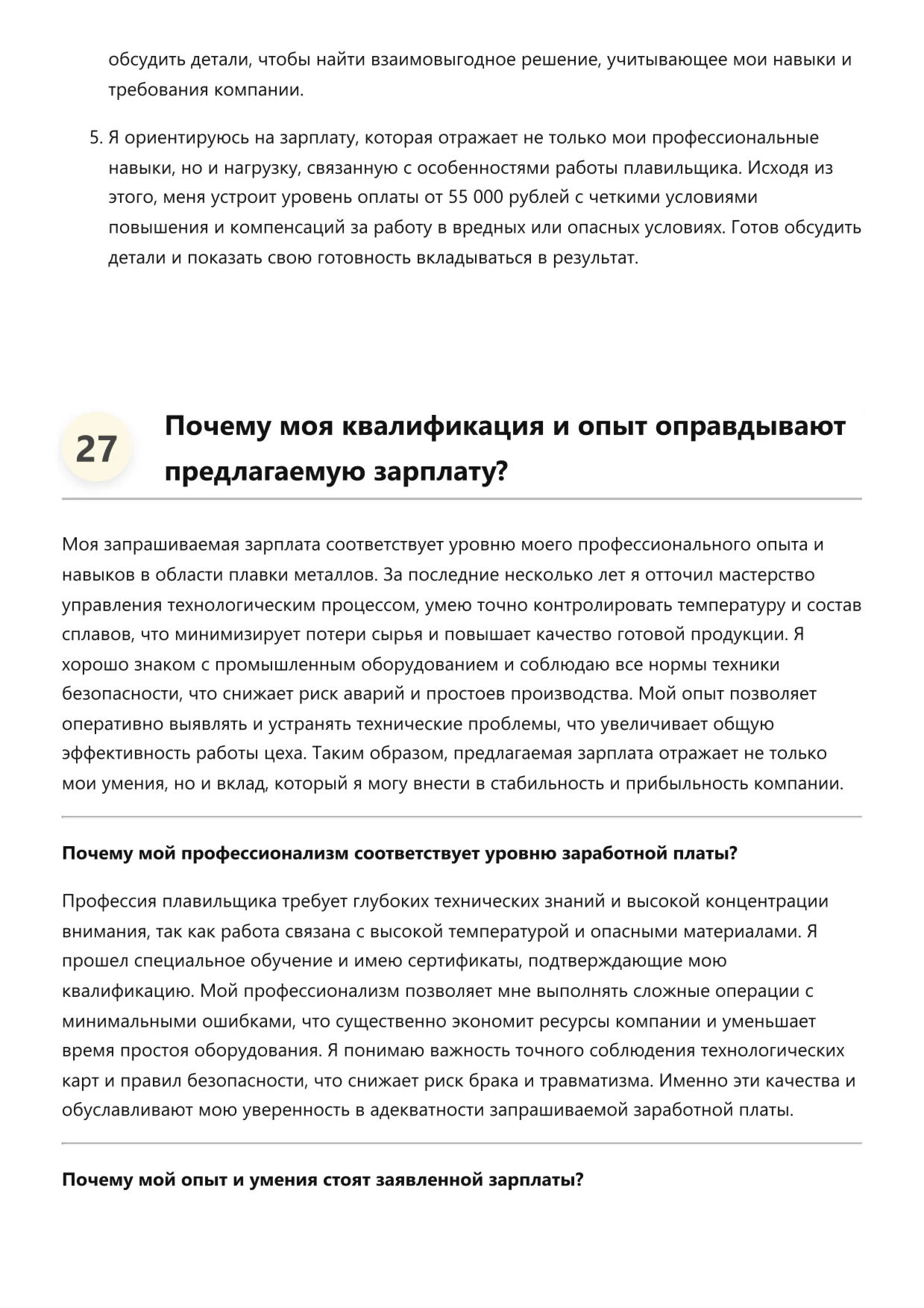 обсудить детали, чтобы найти взаимовыгодное решение, учитывающее мои навыки и требования компании.

5. Я ориентируюсь на зарплату, которая отражает не только мои профессиональные навыки, но и нагрузку, связанную с особенностями работы плавильщика. Исходя из этого, меня устроит уровень оплаты от 55 000 рублей с четкими условиями повышения и компенсаций за работу в вредных или опасных условиях. Готов обсудить детали и показать свою готовность вкладываться в результат.

27

Почему моя квалификация и опыт оправдывают предлагаемую зарплату?

Моя запрашиваемая зарплата соответствует уровню моего профессионального опыта и навыков в области плавки металлов. За последние несколько лет я отточил мастерство управления технологическим процессом, умею точно контролировать температуру и состав сплавов, что минимизирует потери сырья и повышает качество готовой продукции. Я хорошо знаком с промышленным оборудованием и соблюдаю все нормы техники безопасности, что снижает риск аварий и простоев производства. Мой опыт позволяет оперативно выявлять и устранять технические проблемы, что увеличивает общую эффективность работы цеха. Таким образом, предлагаемая зарплата отражает не только мои умения, но и вклад, который я могу внести в стабильность и прибыльность компании.

Почему мой профессионализм соответствует уровню заработной платы?

Профессия плавильщика требует глубоких технических знаний и высокой концентрации внимания, так как работа связана с высокой температурой и опасными материалами. Я прошел специальное обучение и имею сертификаты, подтверждающие мою квалификацию. Мой профессионализм позволяет мне выполнять сложные операции с минимальными ошибками, что существенно экономит ресурсы компании и уменьшает время простоя оборудования. Я понимаю важность точного соблюдения технологических карт и правил безопасности, что снижает риск брака и травматизма. Именно эти качества и обуславливают мою уверенность в адекватности запрашиваемой заработной платы.

Почему мой опыт и умения стоят заявленной зарплаты?